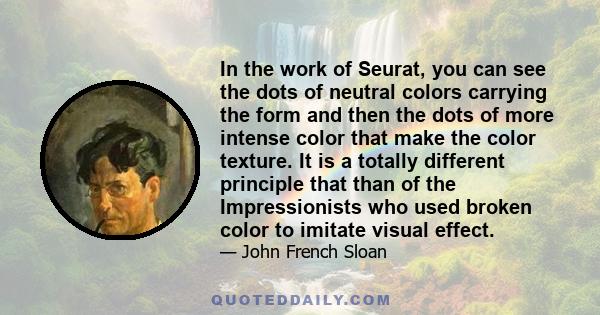 In the work of Seurat, you can see the dots of neutral colors carrying the form and then the dots of more intense color that make the color texture. It is a totally different principle that than of the Impressionists who used broken color to imitate visual effect.

— John French Sloan

QUOTEDDAILY.COM